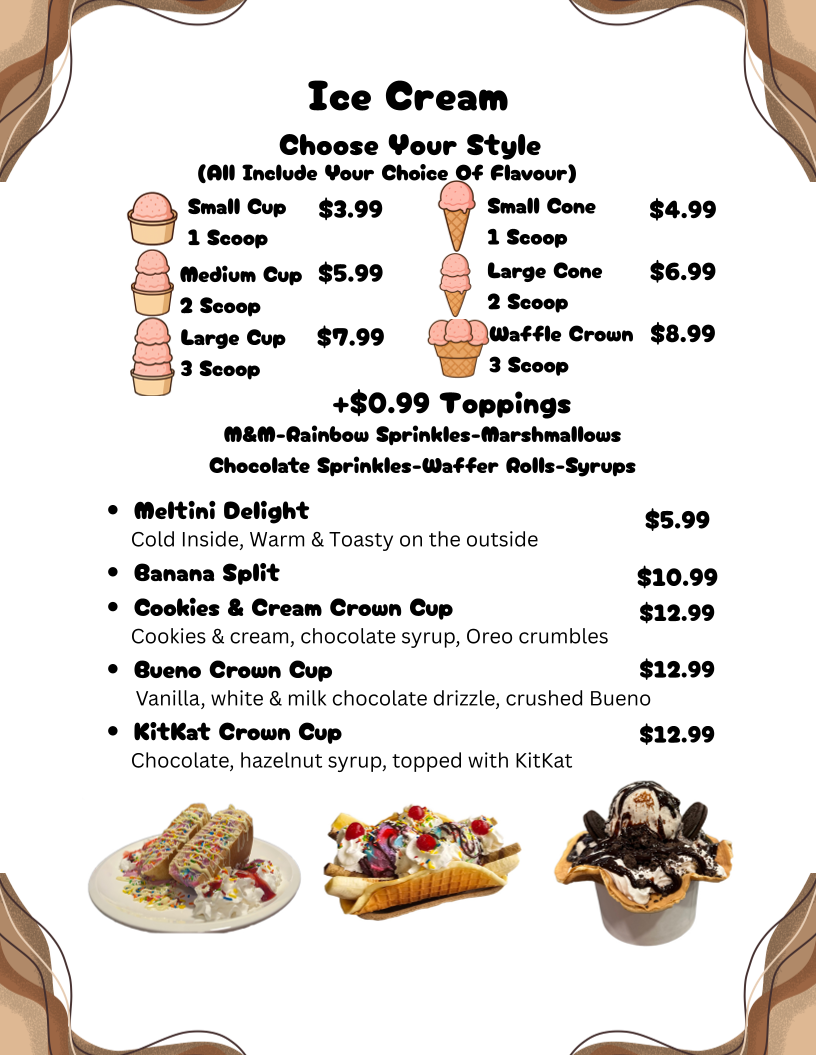 Ice Cream

Choose Your Style
(All Include Your Choice Of Flavour)

Small Cup $3.99
1 Scoop

Medium Cup $5.99
2 Scoop

Large Cup $7.99
3 Scoop

Small Cone $4.99
1 Scoop

Large Cone $6.99
2 Scoop

Waffle Crown $8.99
3 Scoop

+$0.99 Toppings
M&M-Rainbow Sprinkles-Marshmallows
Chocolate Sprinkles-Waffer Rolls-Syrups

• Meltini Delight $5.99
Cold Inside, Warm & Toasty on the outside
• Banana Split $10.99
• Cookies & Cream Crown Cup $12.99
Cookies & cream, chocolate syrup, Oreo crumbles
• Bueno Crown Cup $12.99
Vanilla, white & milk chocolate drizzle, crushed Bueno
• KitKat Crown Cup $12.99
Chocolate, hazelnut syrup, topped with KitKat